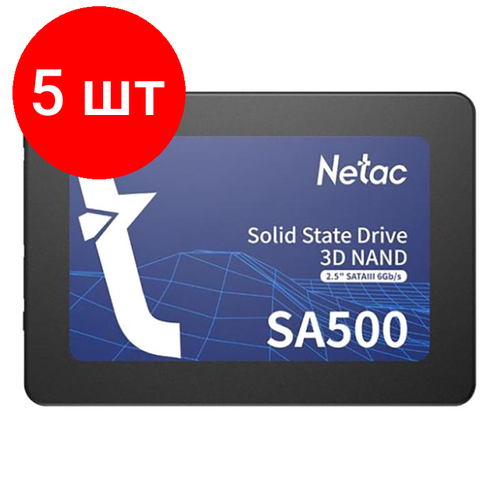 5 шт

Netac

Solid State Drive
3D NAND
2.5" SATAIII 6Gb/s

SA500